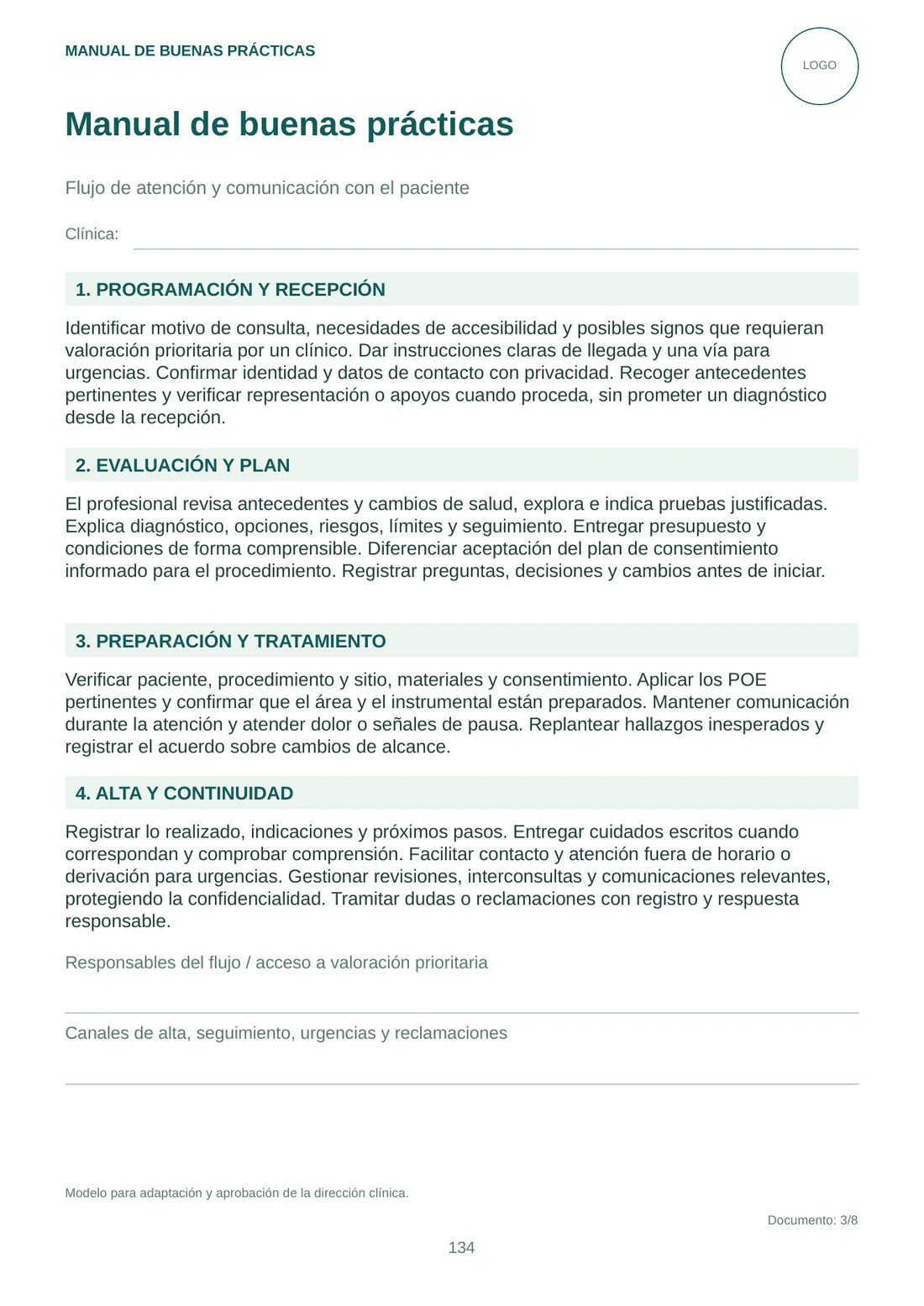 MANUAL DE BUENAS PRÁCTICAS

LOGO

Manual de buenas prácticas

Flujo de atención y comunicación con el paciente

Clínica: ____

1. PROGRAMACIÓN Y RECEPCIÓN

Identificar motivo de consulta, necesidades de accesibilidad y posibles signos que requieran valoración prioritaria por un clínico. Dar instrucciones claras de llegada y una vía para urgencias. Confirmar identidad y datos de contacto con privacidad. Recoger antecedentes pertinentes y verificar representación o apoyos cuando proceda, sin prometer un diagnóstico desde la recepción.

2. EVALUACIÓN Y PLAN

El profesional revisa antecedentes y cambios de salud, explora e indica pruebas justificadas. Explica diagnóstico, opciones, riesgos, límites y seguimiento. Entregar presupuesto y condiciones de forma comprensible. Diferenciar aceptación del plan de consentimiento informado para el procedimiento. Registrar preguntas, decisiones y cambios antes de iniciar.

3. PREPARACIÓN Y TRATAMIENTO

Verificar paciente, procedimiento y sitio, materiales y consentimiento. Aplicar los POE pertinentes y confirmar que el área y el instrumental están preparados. Mantener comunicación durante la atención y atender dolor o señales de pausa. Replantear hallazgos inesperados y registrar el acuerdo sobre cambios de alcance.

4. ALTA Y CONTINUIDAD

Registrar lo realizado, indicaciones y próximos pasos. Entregar cuidados escritos cuando correspondan y comprobar comprensión. Facilitar contacto y atención fuera de horario o derivación para urgencias. Gestionar revisiones, interconsultas y comunicaciones relevantes, protegiendo la confidencialidad. Tramitar dudas o reclamaciones con registro y respuesta responsable.

Responsables del flujo / acceso a valoración prioritaria

____

Canales de alta, seguimiento, urgencias y reclamaciones

____

Modelo para adaptación y aprobación de la dirección clínica.

Documento: 3/8

134